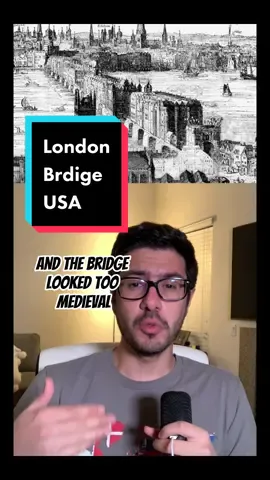 London Brdige USA

AND THE BRIDGE LOOKED TOO MEDIEVAL